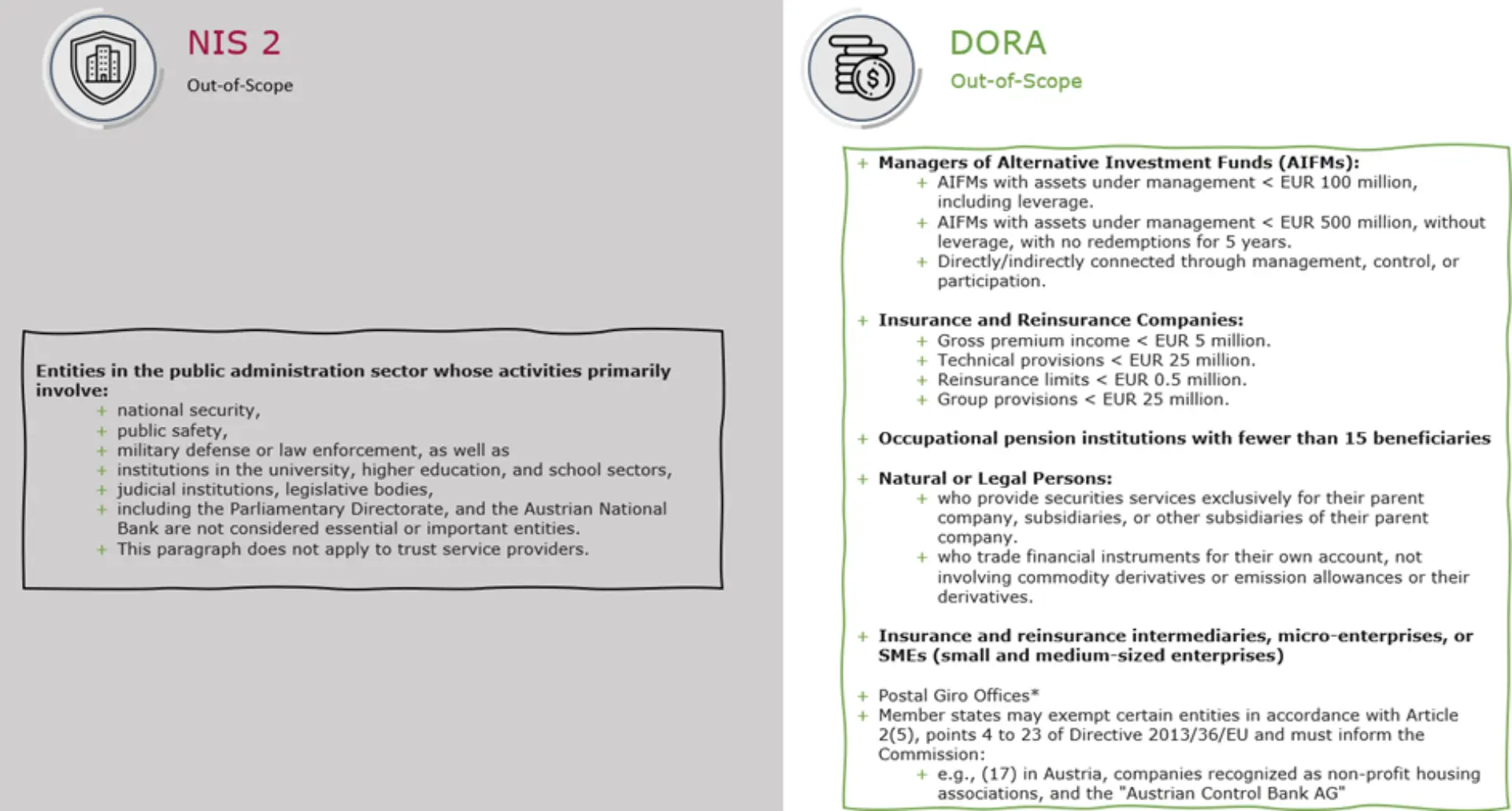 NIS 2

Out-of-Scope

Entities in the public administration sector whose activities primarily involve:

+ national security,
+ public safety,
+ military defense or law enforcement, as well as
+ institutions in the university, higher education, and school sectors,
+ judicial institutions, legislative bodies,
+ including the Parliamentary Directorate, and the Austrian National Bank are not considered essential or important entities.
+ This paragraph does not apply to trust service providers.

DORA

Out-of-Scope

+ Managers of Alternative Investment Funds (AIFMs):
  + AIFMs with assets under management < EUR 100 million, including leverage.
  + AIFMs with assets under management < EUR 500 million, without leverage, with no redemptions for 5 years.
  + Directly/indirectly connected through management, control, or participation.

+ Insurance and Reinsurance Companies:
  + Gross premium income < EUR 5 million.
  + Technical provisions < EUR 25 million.
  + Reinsurance limits < EUR 0.5 million.
  + Group provisions < EUR 25 million.

+ Occupational pension institutions with fewer than 15 beneficiaries

+ Natural or Legal Persons:
  + who provide securities services exclusively for their parent company, subsidiaries, or other subsidiaries of their parent company.
  + who trade financial instruments for their own account, not involving commodity derivatives or emission allowances or their derivatives.

+ Insurance and reinsurance intermediaries, micro-enterprises, or SMEs (small and medium-sized enterprises)

+ Postal Giro Offices*
+ Member states may exempt certain entities in accordance with Article 2(5), points 4 to 23 of Directive 2013/36/EU and must inform the Commission:
  + e.g., (17) in Austria, companies recognized as non-profit housing associations, and the "Austrian Control Bank AG"